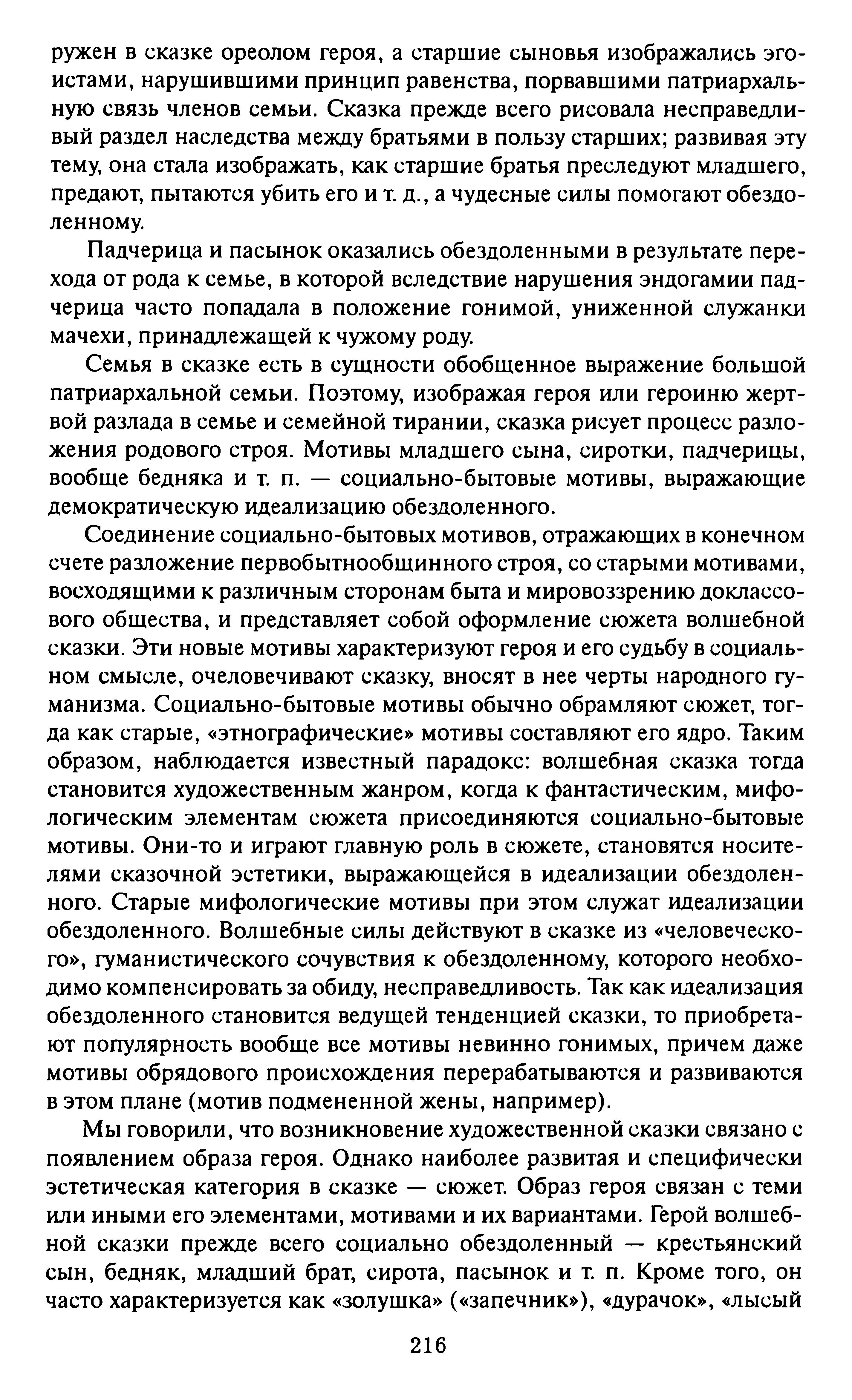 ружен в сказке ореолом героя, а старшие сыновья изображались эгоистами, нарушившими принцип равенства, порвавшими патриархальную связь членов семьи. Сказка прежде всего рисовала несправедливый раздел наследства между братьями в пользу старших; развивая эту тему, она стала изображать, как старшие братья преследуют младшего, предают, пытаются убить его и т. д., а чудесные силы помогают обездоленному.

Падчерица и пасынок оказались обездоленными в результате перехода от рода к семье, в которой вследствие нарушения эндогамии падчерица часто попадала в положение гонимой, униженной служанки мачехи, принадлежащей к чужому роду.

Семья в сказке есть в сущности обобщенное выражение большой патриархальной семьи. Поэтому, изображая героя или героиню жертвой разлада в семье и семейной тирании, сказка рисует процесс разложения родового строя. Мотивы младшего сына, сиротки, падчерицы, вообще бедняка и т. п. — социально-бытовые мотивы, выражающие демократическую идеализацию обездоленного.

Соединение социально-бытовых мотивов, отражающих в конечном счете разложение первобытнообщинного строя, со старыми мотивами, восходящими к различным сторонам быта и мировоззрению доклассового общества, и представляет собой оформление сюжета волшебной сказки. Эти новые мотивы характеризуют героя и его судьбу в социальном смысле, очеловечивают сказку, вносят в нее черты народного гуманизма. Социально-бытовые мотивы обычно обрамляют сюжет, тогда как старые, «этнографические» мотивы составляют его ядро. Таким образом, наблюдается известный парадокс: волшебная сказка тогда становится художественным жанром, когда к фантастическим, мифологическим элементам сюжета присоединяются социально-бытовые мотивы. Они-то и играют главную роль в сюжете, становятся носителями сказочной эстетики, выражающейся в идеализации обездоленного. Старые мифологические мотивы при этом служат идеализации обездоленного. Волшебные силы действуют в сказке из «человеческого», гуманистического сочувствия к обездоленному, которого необходимо компенсировать за обиду, несправедливость. Так как идеализация обездоленного становится ведущей тенденцией сказки, то приобретают популярность вообще все мотивы невинно гонимых, причем даже мотивы обрядового происхождения перерабатываются и развиваются в этом плане (мотив подмененной жены, например).

Мы говорили, что возникновение художественной сказки связано с появлением образа героя. Однако наиболее развитая и специфически эстетическая категория в сказке — сюжет. Образ героя связан с теми или иными его элементами, мотивами и их вариантами. Герой волшебной сказки прежде всего социально обездоленный — крестьянский сын, бедняк, младший брат, сирота, пасынок и т. п. Кроме того, он часто характеризуется как «золушка» («запечник»), «дурачок», «лысый

216